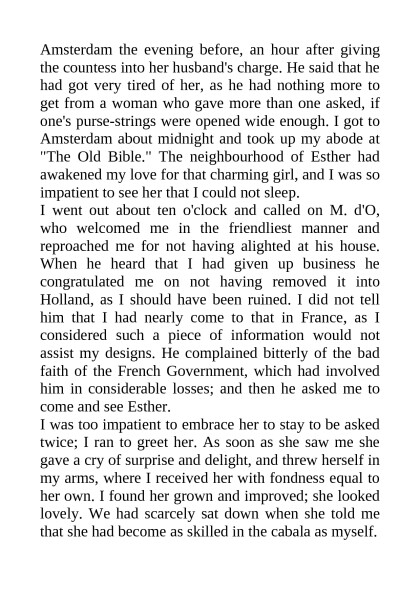 Amsterdam the evening before, an hour after giving the countess into her husband's charge. He said that he had got very tired of her, as he had nothing more to get from a woman who gave more than one asked, if one's purse-strings were opened wide enough. I got to Amsterdam about midnight and took up my abode at "The Old Bible." The neighbourhood of Esther had awakened my love for that charming girl, and I was so impatient to see her that I could not sleep.

I went out about ten o'clock and called on M. d'O, who welcomed me in the friendliest manner and reproached me for not having alighted at his house. When he heard that I had given up business he congratulated me on not having removed it into Holland, as I should have been ruined. I did not tell him that I had nearly come to that in France, as I considered such a piece of information would not assist my designs. He complained bitterly of the bad faith of the French Government, which had involved him in considerable losses; and then he asked me to come and see Esther.

I was too impatient to embrace her to stay to be asked twice; I ran to greet her. As soon as she saw me she gave a cry of surprise and delight, and threw herself in my arms, where I received her with fondness equal to her own. I found her grown and improved; she looked lovely. We had scarcely sat down when she told me that she had become as skilled in the cabala as myself.